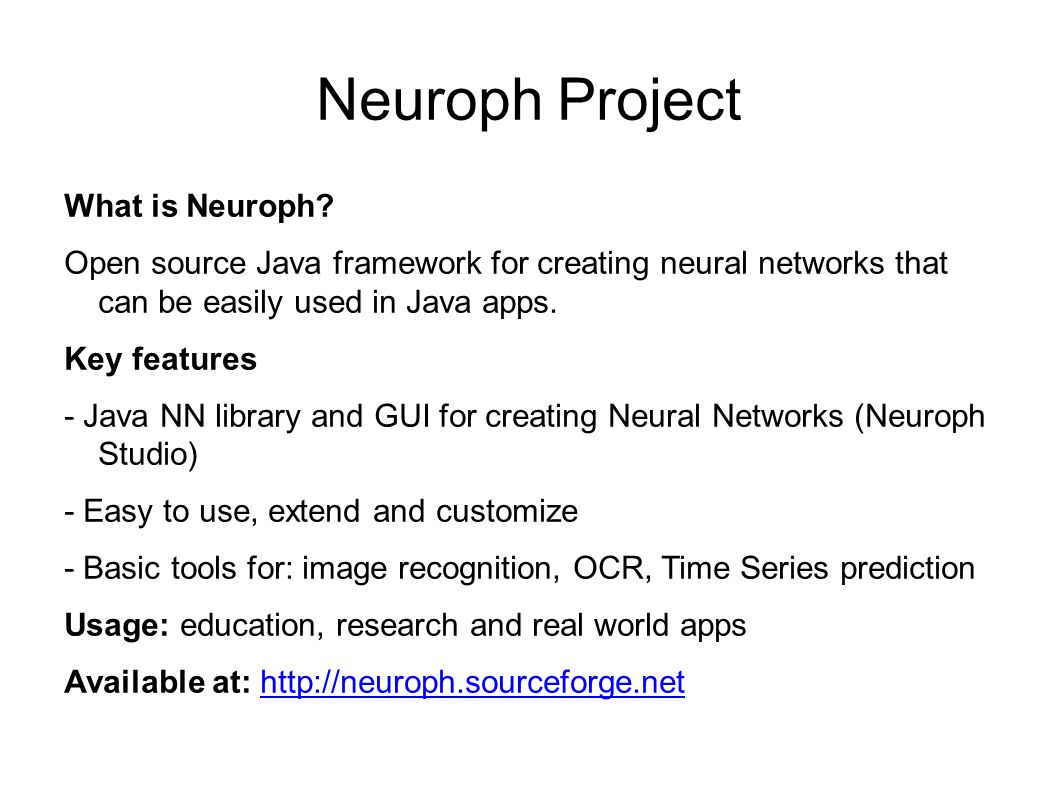 Neuroph Project

What is Neuroph?

Open source Java framework for creating neural networks that can be easily used in Java apps.

Key features

- Java NN library and GUI for creating Neural Networks (Neuroph Studio)

- Easy to use, extend and customize

- Basic tools for: image recognition, OCR, Time Series prediction

Usage: education, research and real world apps

Available at: http://neuroph.sourceforge.net